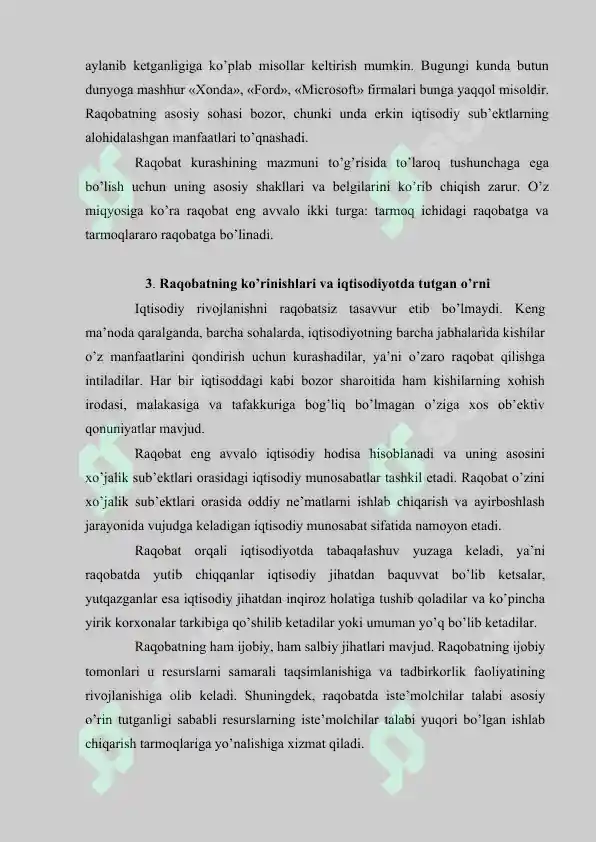 aylanib ketganligiga ko'plab misollar keltirish mumkin. Bugungi kunda butun dunyoga mashhur «Xonda», «Ford», «Microsoft» firmalari bunga yaqqol misoldir. Raqobatning asosiy sohasi bozor, chunki unda erkin iqtisodiy sub'ektlarning alohidalashgan manfaatlari to'qnashadi.

Raqobat kurashining mazmuni to'g'risida to'laroq tushunchaga ega bo'lish uchun uning asosiy shakllari va belgilarini ko'rib chiqish zarur. O'z miqyosiga ko'ra raqobat eng avvalo ikki turga: tarmoq ichidagi raqobatga va tarmoqlararo raqobatga bo'linadi.

3. Raqobatning ko'rinishlari va iqtisodiyotda tutgan o'rni

Iqtisodiy rivojlanishni raqobatsiz tasavvur etib bo'lmaydi. Keng ma'noda qaralganda, barcha sohalarda, iqtisodiyotning barcha jabhalarida kishilar o'z manfaatlarini qondirish uchun kurashadilar, ya'ni o'zaro raqobat qilishga intiladilar. Har bir iqtisoddagi kabi bozor sharoitida ham kishilarning xohish irodasi, malakasiga va tafakkuriga bog'liq bo'lmagan o'ziga xos ob'ektiv qonuniyatlar mavjud.

Raqobat eng avvalo iqtisodiy hodisa hisoblanadi va uning asosini xo'jalik sub'ektlari orasidagi iqtisodiy munosabatlar tashkil etadi. Raqobat o'zini xo'jalik sub'ektlari orasida oddiy ne'matlarni ishlab chiqarish va ayirboshlash jarayonida vujudga keladigan iqtisodiy munosabat sifatida namoyon etadi.

Raqobat orqali iqtisodiyotda tabaqalashuv yuzaga keladi, ya'ni raqobatda yutib chiqqanlar iqtisodiy jihatdan baquvvat bo'lib ketsalar, yutqazganlar esa iqtisodiy jihatdan inqiroz holatiga tushib qoladilar va ko'pincha yirik korxonalar tarkibiga qo'shilib ketadilar yoki umuman yo'q bo'lib ketadilar.

Raqobatning ham ijobiy, ham salbiy jihatlari mavjud. Raqobatning ijobiy tomonlari u resurslarni samarali taqsimlanishiga va tadbirkorlik faoliyatining rivojlanishiga olib keladi. Shuningdek, raqobatda iste'molchilar talabi asosiy o'rin tutganligi sababli resurslarning iste'molchilar talabi yuqori bo'lgan ishlab chiqarish tarmoqlariga yo'nalishiga xizmat qiladi.